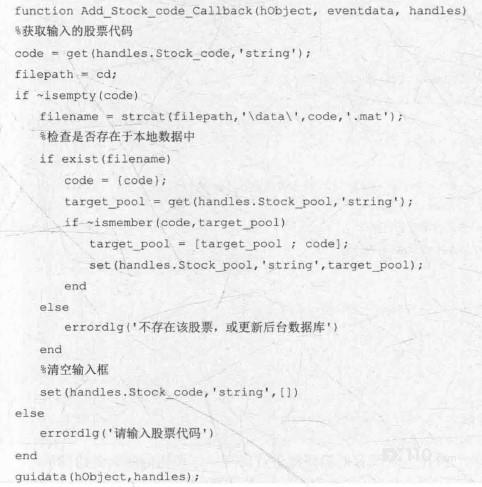 function Add_Stock_code_Callback(hObject, eventdata, handles)
%获取输入的股票代码
code = get(handles.Stock_code,'string');
filepath = cd;
if ~isempty(code)
filename = strcat(filepath,'\data\',code,'.mat');
%检查是否存在于本地数据中
if exist(filename)
code = {code};
target_pool = get(handles.Stock_pool,'string');
if ~ismember(code,target_pool)
target_pool = [target_pool ; code];
set(handles.Stock_pool,'string',target_pool);
end
else
errordlg('不存在该股票，或更新后台数据库')
end
%清空输入框
set(handles.Stock_code,'string',[])
else
errordlg('请输入股票代码')
end
guidata(hObject,handles);